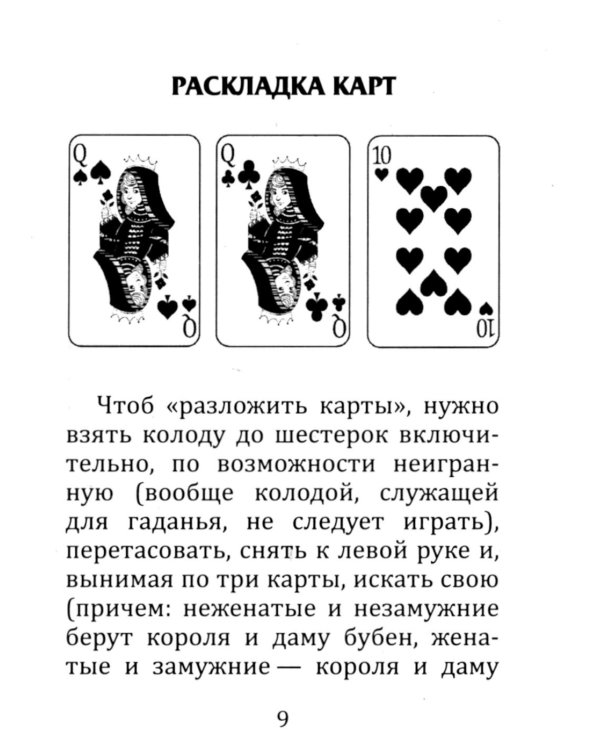 РАСКЛАДКА КАРТ

Q

Q

Q

Q

10

10

Чтоб «разложить карты», нужно взять колоду до шестерок включительно, по возможности неигранную (вообще колодой, служащей для гаданья, не следует играть), перетасовать, снять к левой руке и, вынимая по три карты, искать свою (причем: неженатые и незамужние берут короля и даму бубен, женатые и замужние — короля и даму

9